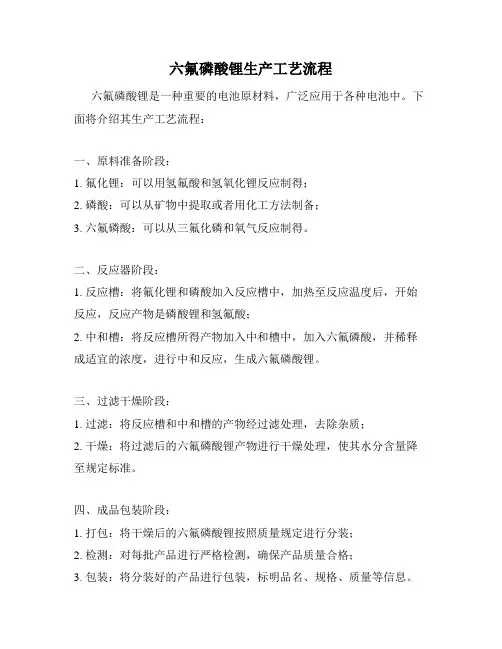 六氟磷酸锂生产工艺流程

六氟磷酸锂是一种重要的电池原材料，广泛应用于各种电池中。下面将介绍其生产工艺流程：

一、原料准备阶段：
1. 氟化锂：可以用氢氟酸和氢氧化锂反应制得；
2. 磷酸：可以从矿物中提取或者用化工方法制备；
3. 六氟磷酸：可以从三氟化磷和氧气反应制得。

二、反应器阶段：
1. 反应槽：将氟化锂和磷酸加入反应槽中，加热至反应温度后，开始反应，反应产物是磷酸锂和氢氟酸；
2. 中和槽：将反应槽所得产物加入中和槽中，加入六氟磷酸，并稀释成适宜的浓度，进行中和反应，生成六氟磷酸锂。

三、过滤干燥阶段：
1. 过滤：将反应槽和中和槽的产物经过滤处理，去除杂质；
2. 干燥：将过滤后的六氟磷酸锂产物进行干燥处理，使其水分含量降至规定标准。

四、成品包装阶段：
1. 打包：将干燥后的六氟磷酸锂按照质量规定进行分装；
2. 检测：对每批产品进行严格检测，确保产品质量合格；
3. 包装：将分装好的产品进行包装，标明品名、规格、质量等信息。